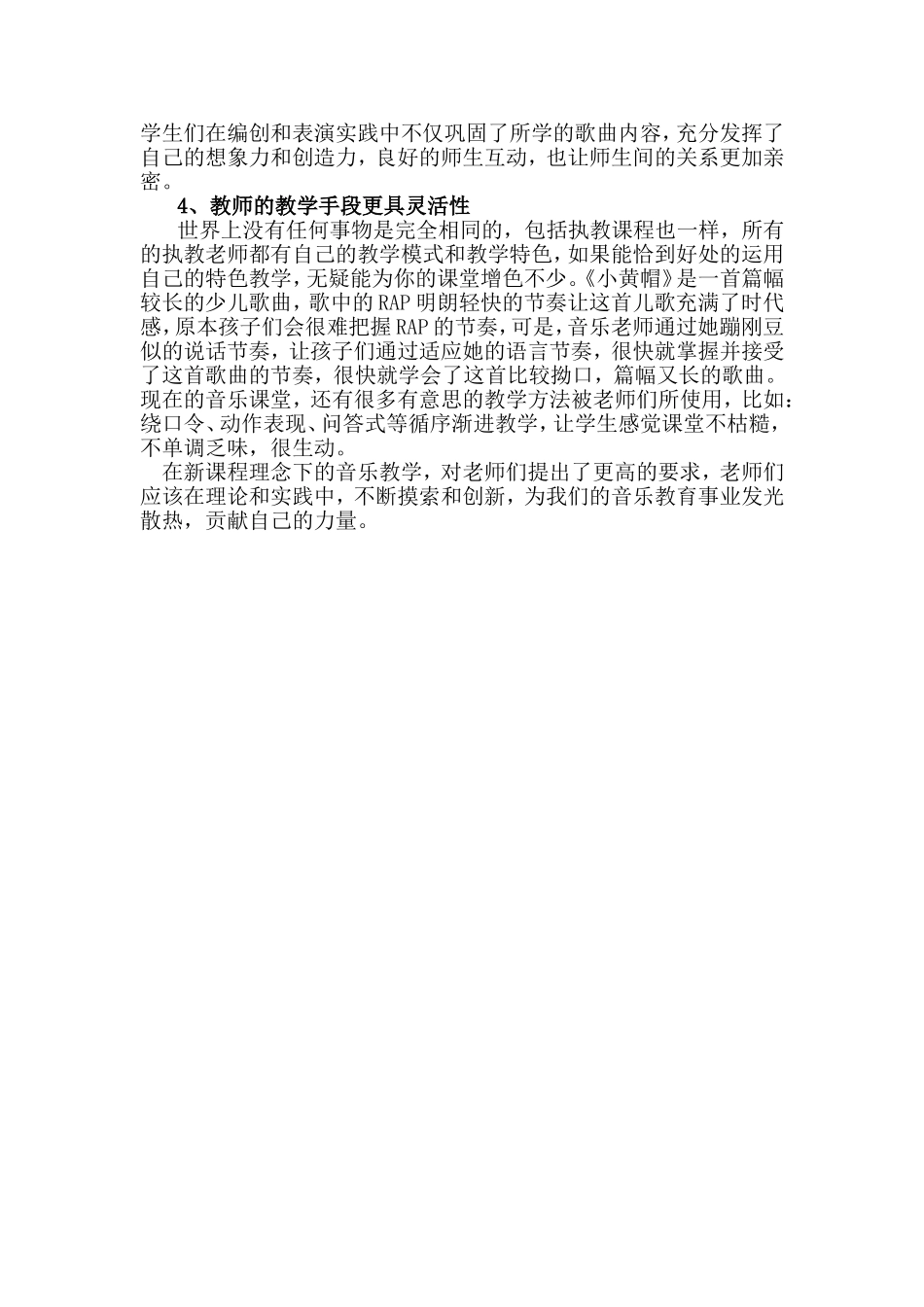 学生们在编创和表演实践中不仅巩固了所学的歌曲内容，充分发挥了自己的想象力和创造力，良好的师生互动，也让师生间的关系更加亲密。

4、教师的教学手段更具灵活性

世界上没有任何事物是完全相同的，包括执教课程也一样，所有的执教老师都有自己的教学模式和教学特色，如果能恰到好处的运用自己的特色教学，无疑能为你的课堂增色不少。《小黄帽》是一首篇幅较长的少儿歌曲，歌中的RAP明朗轻快的节奏让这首儿歌充满了时代感，原本孩子们会很难把握RAP的节奏，可是，音乐老师通过她蹦刚豆似的说话节奏，让孩子们通过适应她的语言节奏，很快就掌握并接受了这首歌曲的节奏，很快就学会了这首比较拗口，篇幅又长的歌曲。现在的音乐课堂，还有很多有意思的教学方法被老师们所使用，比如：绕口令、动作表现、问答式等循序渐进教学，让学生感觉课堂不枯糙，不单调乏味，很生动。

在新课程理念下的音乐教学，对老师们提出了更高的要求，老师们应该在理论和实践中，不断摸索和创新，为我们的音乐教育事业发光散热，贡献自己的力量。